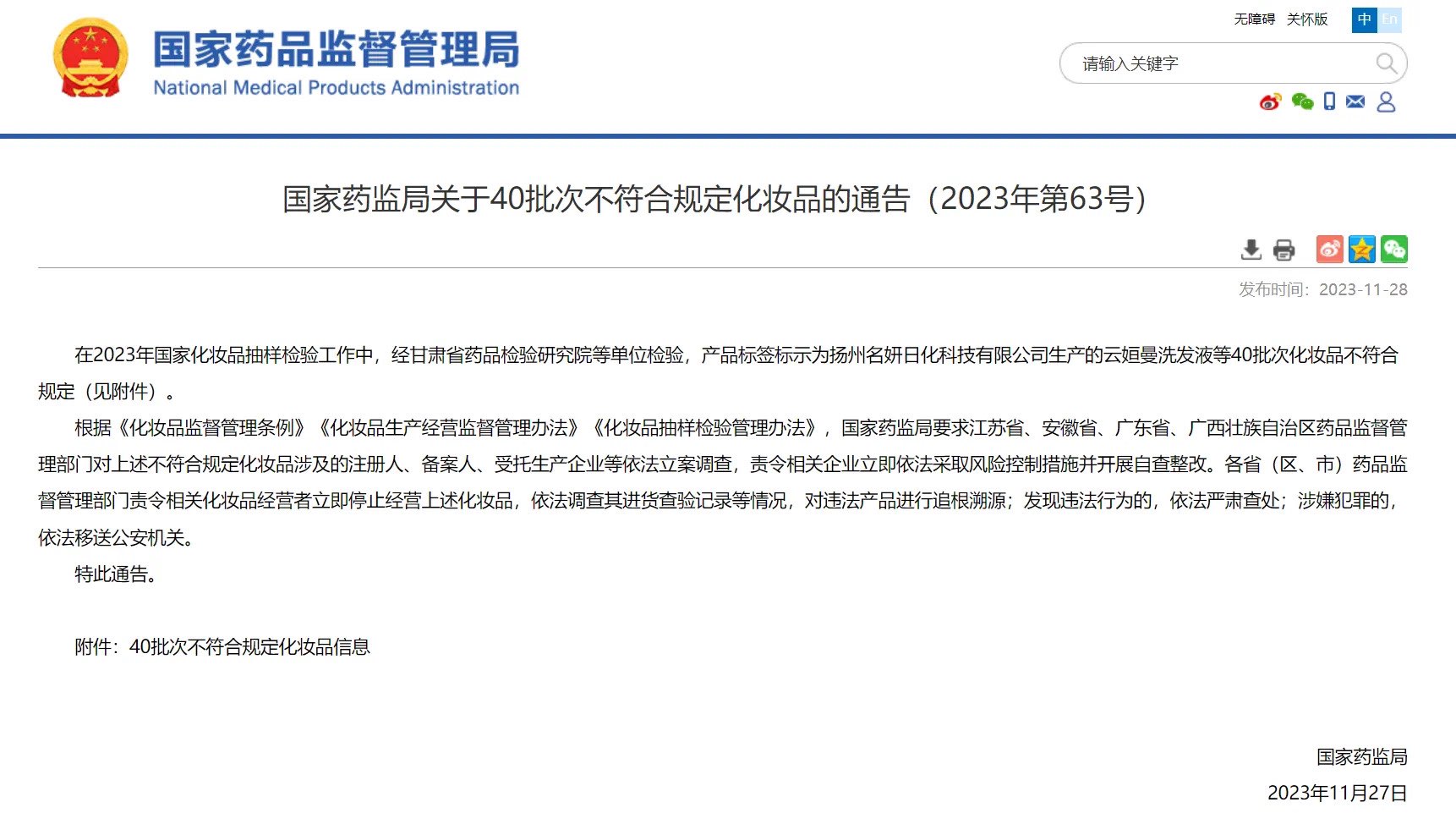 国家药品监督管理局
National Medical Products Administration

无障碍 关怀版 中 En

请输入关键字

国家药监局关于40批次不符合规定化妆品的通告（2023年第63号）

发布时间：2023-11-28

在2023年国家化妆品抽样检验工作中，经甘肃省药品检验研究院等单位检验，产品标签标示为扬州名妍日化科技有限公司生产的云姮曼洗发液等40批次化妆品不符合规定（见附件）。

根据《化妆品监督管理条例》《化妆品生产经营监督管理办法》《化妆品抽样检验管理办法》，国家药监局要求江苏省、安徽省、广东省、广西壮族自治区药品监督管理部门对上述不符合规定化妆品涉及的注册人、备案人、受托生产企业等依法立案调查，责令相关企业立即依法采取风险控制措施并开展自查整改。各省（区、市）药品监督管理部门责令相关化妆品经营者立即停止经营上述化妆品，依法调查其进货查验记录等情况，对违法产品进行追根溯源；发现违法行为的，依法严肃查处；涉嫌犯罪的，依法移送公安机关。

特此通告。

附件：40批次不符合规定化妆品信息

国家药监局
2023年11月27日